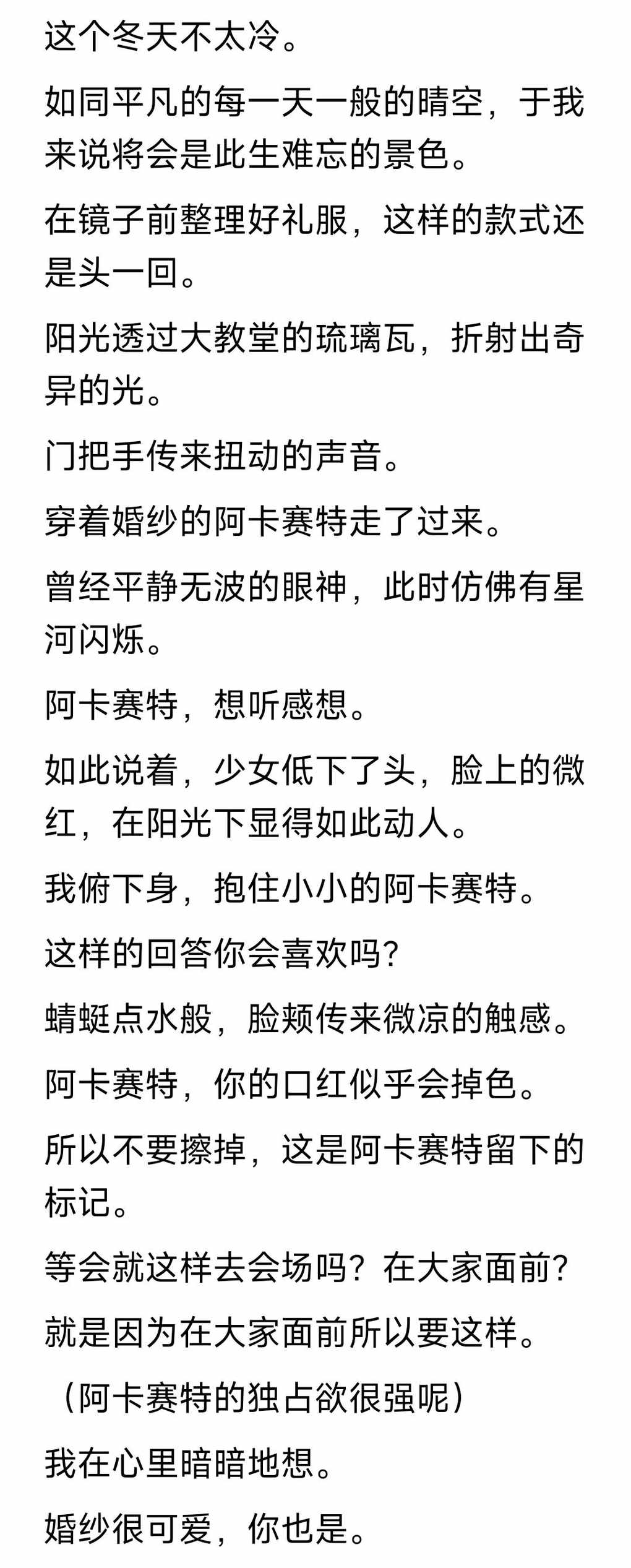 这个冬天不太冷。

如同平凡的每一天一般的晴空，于我来说将会是此生难忘的景色。

在镜子前整理好礼服，这样的款式还是头一回。

阳光透过大教堂的琉璃瓦，折射出奇异的光。

门把手传来扭动的声音。

穿着婚纱的阿卡赛特走了过来。

曾经平静无波的眼神，此时仿佛有星河闪烁。

阿卡赛特，想听感想。

如此说着，少女低下了头，脸上的微红，在阳光下显得如此动人。

我俯下身，抱住小小的阿卡赛特。

这样的回答你会喜欢吗？

蜻蜓点水般，脸颊传来微凉的触感。

阿卡赛特，你的口红似乎会掉色。

所以不要擦掉，这是阿卡赛特留下的标记。

等会就这样去会场吗？在大家面前？

就是因为在大家面前所以要这样。

（阿卡赛特的独占欲很强呢）

我在心里暗暗地想。

婚纱很可爱，你也是。